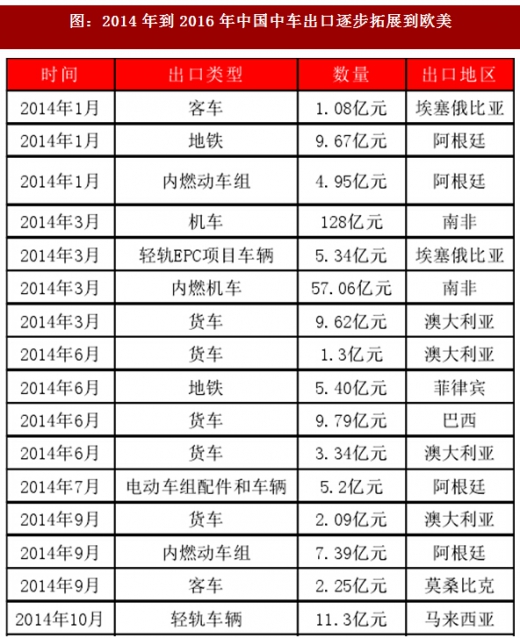 图：2014 年到 2016 年中国中车出口逐步拓展到欧美

| 时间 | 出口类型 | 数量 | 出口地区 |
|---|---|---|---|
| 2014年1月 | 客车 | 1.08亿元 | 埃塞俄比亚 |
| 2014年1月 | 地铁 | 9.67亿元 | 阿根廷 |
| 2014年1月 | 内燃动车组 | 4.95亿元 | 阿根廷 |
| 2014年3月 | 机车 | 128亿元 | 南非 |
| 2014年3月 | 轻轨EPC项目车辆 | 5.34亿元 | 埃塞俄比亚 |
| 2014年3月 | 内燃机车 | 57.06亿元 | 南非 |
| 2014年3月 | 货车 | 9.62亿元 | 澳大利亚 |
| 2014年6月 | 货车 | 1.3亿元 | 澳大利亚 |
| 2014年6月 | 地铁 | 5.40亿元 | 菲律宾 |
| 2014年6月 | 货车 | 9.79亿元 | 巴西 |
| 2014年6月 | 货车 | 3.34亿元 | 澳大利亚 |
| 2014年7月 | 电动车组配件和车辆 | 5.2亿元 | 阿根廷 |
| 2014年9月 | 货车 | 2.09亿元 | 澳大利亚 |
| 2014年9月 | 内燃动车组 | 7.39亿元 | 阿根廷 |
| 2014年9月 | 客车 | 2.25亿元 | 莫桑比克 |
| 2014年10月 | 轻轨车辆 | 11.3亿元 | 马来西亚 |